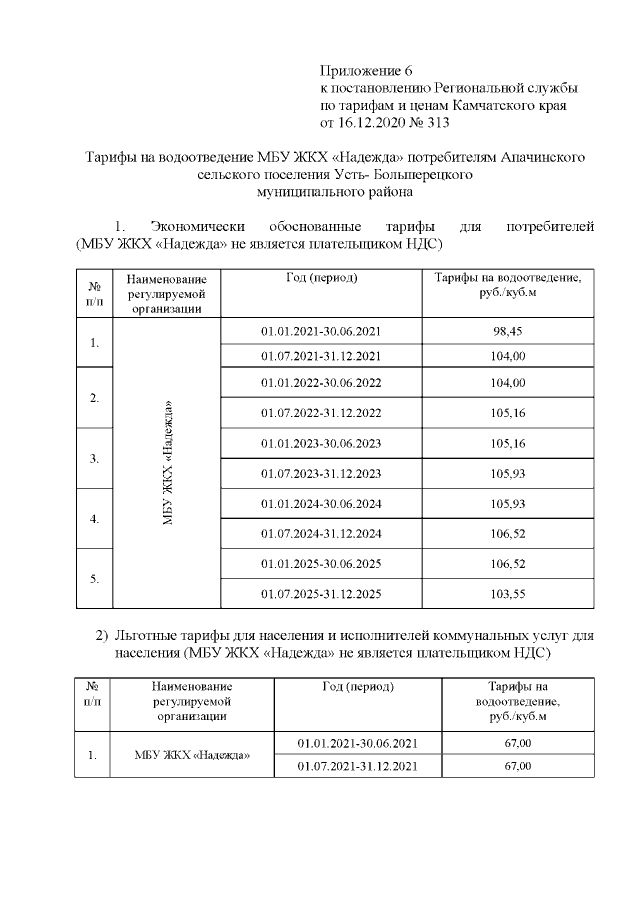 Приложение 6
к постановлению Региональной службы
по тарифам и ценам Камчатского края
от 16.12.2020 № 313

Тарифы на водоотведение МБУ ЖКХ «Надежда» потребителям Апачинского сельского поселения Усть- Большерецкого муниципального района

1. Экономически обоснованные тарифы для потребителей (МБУ ЖКХ «Надежда» не является плательщиком НДС)

| № п/п | Наименование регулируемой организации | Год (период) | Тарифы на водоотведение, руб./куб.м |
|---|---|---|---|
| 1. | МБУ ЖКХ «Надежда» | 01.01.2021-30.06.2021 | 98,45 |
| | | 01.07.2021-31.12.2021 | 104,00 |
| 2. | | 01.01.2022-30.06.2022 | 104,00 |
| | | 01.07.2022-31.12.2022 | 105,16 |
| 3. | | 01.01.2023-30.06.2023 | 105,16 |
| | | 01.07.2023-31.12.2023 | 105,93 |
| 4. | | 01.01.2024-30.06.2024 | 105,93 |
| | | 01.07.2024-31.12.2024 | 106,52 |
| 5. | | 01.01.2025-30.06.2025 | 106,52 |
| | | 01.07.2025-31.12.2025 | 103,55 |

2) Льготные тарифы для населения и исполнителей коммунальных услуг для населения (МБУ ЖКХ «Надежда» не является плательщиком НДС)

| № п/п | Наименование регулируемой организации | Год (период) | Тарифы на водоотведение, руб./куб.м |
|---|---|---|---|
| 1. | МБУ ЖКХ «Надежда» | 01.01.2021-30.06.2021 | 67,00 |
| | | 01.07.2021-31.12.2021 | 67,00 |